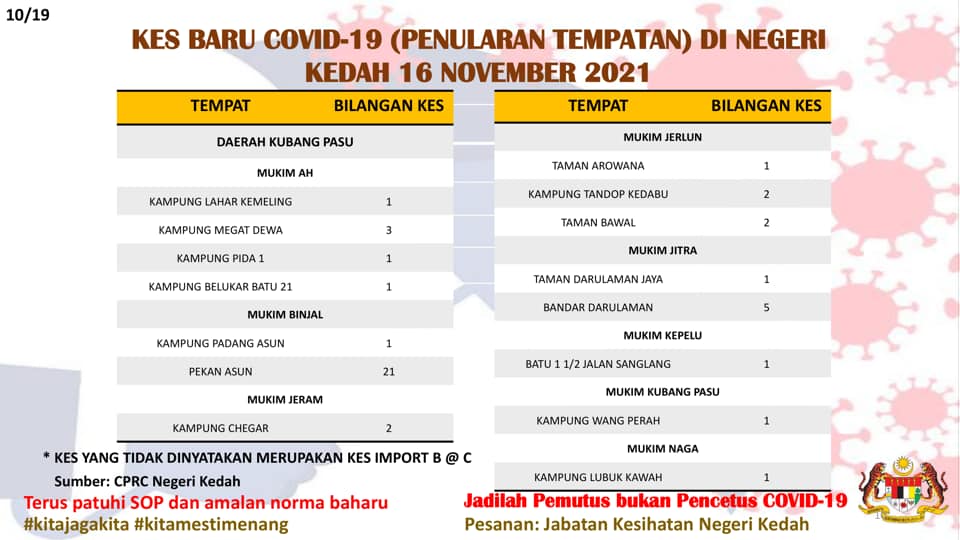 10/19

KES BARU COVID-19 (PENULARAN TEMPATAN) DI NEGERI KEDAH 16 NOVEMBER 2021

| TEMPAT | BILANGAN KES |
|---|---|
| DAERAH KUBANG PASU | |
| MUKIM AH | |
| KAMPUNG LAHAR KEMELING | 1 |
| KAMPUNG MEGAT DEWA | 3 |
| KAMPUNG PIDA 1 | 1 |
| KAMPUNG BELUKAR BATU 21 | 1 |
| MUKIM BINJAL | |
| KAMPUNG PADANG ASUN | 1 |
| PEKAN ASUN | 21 |
| MUKIM JERAM | |
| KAMPUNG CHEGAR | 2 |

| TEMPAT | BILANGAN KES |
|---|---|
| MUKIM JERLUN | |
| TAMAN AROWANA | 1 |
| KAMPUNG TANDOP KEDABU | 2 |
| TAMAN BAWAL | 2 |
| MUKIM JITRA | |
| TAMAN DARULAMAN JAYA | 1 |
| BANDAR DARULAMAN | 5 |
| MUKIM KEPELU | |
| BATU 1 1/2 JALAN SANGLANG | 1 |
| MUKIM KUBANG PASU | |
| KAMPUNG WANG PERAH | 1 |
| MUKIM NAGA | |
| KAMPUNG LUBUK KAWAH | 1 |

* KES YANG TIDAK DINYATAKAN MERUPAKAN KES IMPORT B @ C

Sumber: CPRC Negeri Kedah

Terus patuhi SOP dan amalan norma baharu
#kitajagakita #kitamestimenang

Jadilah Pemutus bukan Pencetus COVID-19
Pesanan: Jabatan Kesihatan Negeri Kedah